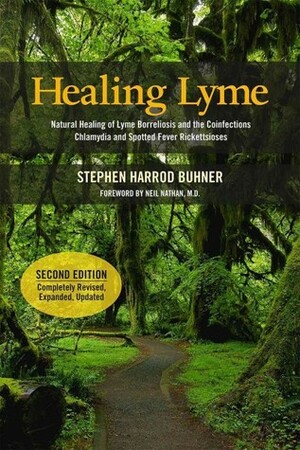 Healing Lyme

Natural Healing of Lyme Borreliosis and the Coinfections Chlamydia and Spotted Fever Rickettsioses

STEPHEN HARROD BUHNER

FOREWORD BY NEIL NATHAN, M.D.

SECOND EDITION
Completely Revised, Expanded, Updated